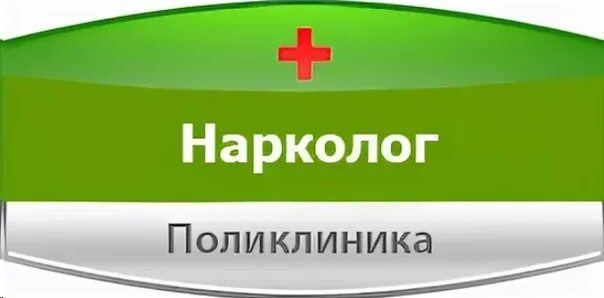 Нарколог

Поликлиника